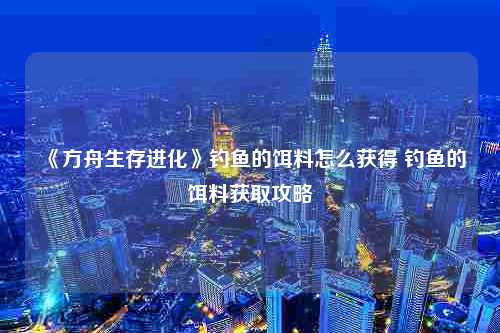 《方舟生存进化》钓鱼的饵料怎么获得 钓鱼的饵料获取攻略